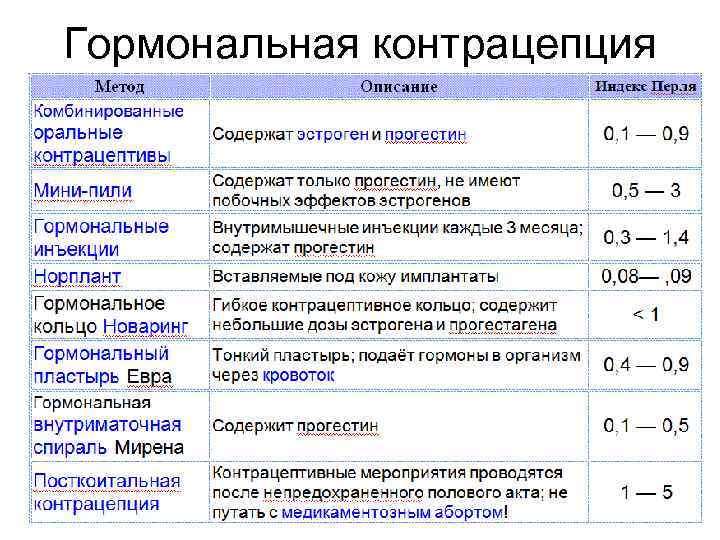 Гормональная контрацепция

| Метод | Описание | Индекс Перля |
|---|---|---|
| Комбинированные оральные контрацептивы | Содержат эстроген и прогестин | 0,1 — 0,9 |
| Мини-пили | Содержат только прогестин, не имеют побочных эффектов эстрогенов | 0,5 — 3 |
| Гормональные инъекции | Внутримышечные инъекции каждые 3 месяца; содержат прогестин | 0,3 — 1,4 |
| Норплант | Вставляемые под кожу имплантаты | 0,08— ,09 |
| Гормональное кольцо Новаринг | Гибкое контрацептивное кольцо; содержит небольшие дозы эстрогена и прогестагена | < 1 |
| Гормональный пластырь Евра | Тонкий пластырь; подаёт гормоны в организм через кровоток | 0,4 — 0,9 |
| Гормональная внутриматочная спираль Мирена | Содержит прогестин | 0,1 — 0,5 |
| Посткоитальная контрацепция | Контрацептивные мероприятия проводятся после непредохраненного полового акта; не путать с медикаментозным абортом! | 1 — 5 |